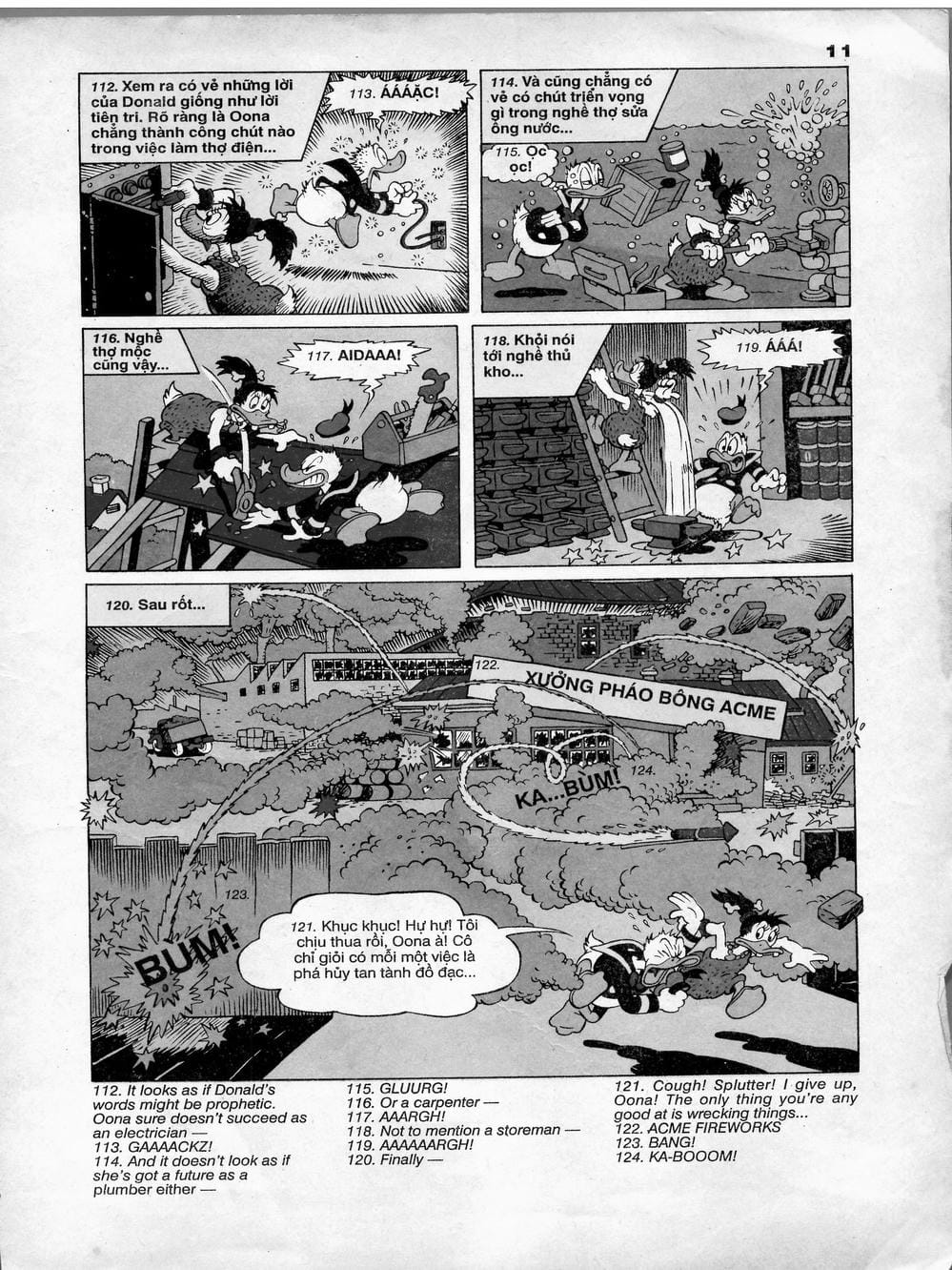 11

112. Xem ra có vẻ những lời của Donald giống như lời tiên tri. Rõ ràng là Oona chẳng thành công chút nào trong việc làm thợ điện...

113. ÁÁÁẶC!

114. Và cũng chẳng có vẻ có chút triển vọng gì trong nghề thợ sửa ống nước...

115. Ọc ọc!

116. Nghề thợ mộc cũng vậy...

117. AIDAAA!

118. Khỏi nói tới nghề thủ kho...

119. ÁÁÁ!

120. Sau rốt...

122. XƯỞNG PHÁO BÔNG ACME

124. KA...BUM!

123. BUM!

121. Khục khục! Hự hự! Tôi chịu thua rồi, Oona à! Cô chỉ giỏi có mỗi một việc là phá hủy tan tành đồ đạc...

112. It looks as if Donald's words might be prophetic. Oona sure doesn't succeed as an electrician —
113. GAAAACKZ!
114. And it doesn't look as if she's got a future as a plumber either —
115. GLUURG!
116. Or a carpenter —
117. AAARGH!
118. Not to mention a storeman —
119. AAAAAARGH!
120. Finally —
121. Cough! Splutter! I give up, Oona! The only thing you're any good at is wrecking things...
122. ACME FIREWORKS
123. BANG!
124. KA-BOOOM!